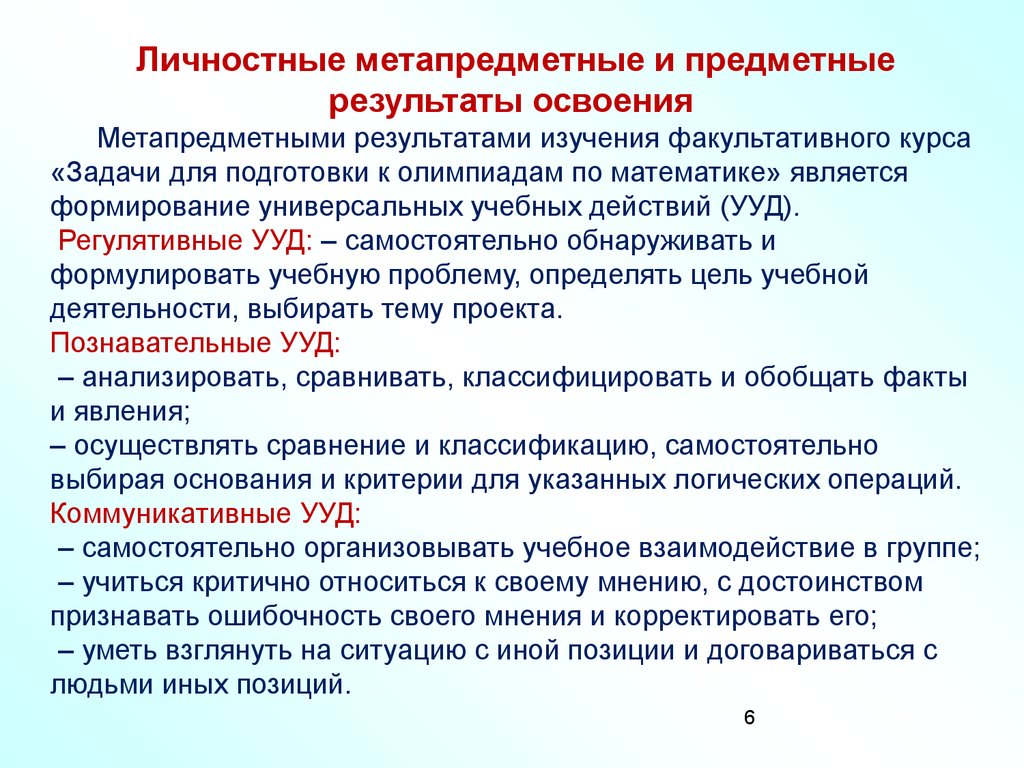 Личностные метапредметные и предметные результаты освоения

Метапредметными результатами изучения факультативного курса «Задачи для подготовки к олимпиадам по математике» является формирование универсальных учебных действий (УУД).

Регулятивные УУД: – самостоятельно обнаруживать и формулировать учебную проблему, определять цель учебной деятельности, выбирать тему проекта.

Познавательные УУД:

– анализировать, сравнивать, классифицировать и обобщать факты и явления;

– осуществлять сравнение и классификацию, самостоятельно выбирая основания и критерии для указанных логических операций.

Коммуникативные УУД:

– самостоятельно организовывать учебное взаимодействие в группе;

– учиться критично относиться к своему мнению, с достоинством признавать ошибочность своего мнения и корректировать его;

– уметь взглянуть на ситуацию с иной позиции и договариваться с людьми иных позиций.

6